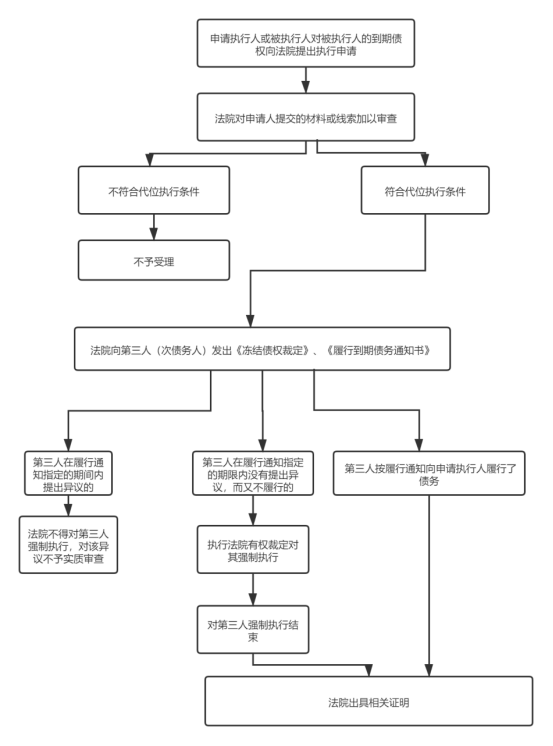 申请执行人或被执行人对被执行人的到期债权向法院提出执行申请

法院对申请人提交的材料或线索加以审查

不符合代位执行条件

符合代位执行条件

不予受理

法院向第三人（次债务人）发出《冻结债权裁定》、《履行到期债务通知书》

第三人在履行通知指定的期间内提出异议的

第三人在履行通知指定的期限内没有提出异议，而又不履行的

第三人按履行通知向申请执行人履行了债务

法院不得对第三人强制执行，对该异议不予实质审查

执行法院有权裁定对其强制执行

对第三人强制执行结束

法院出具相关证明